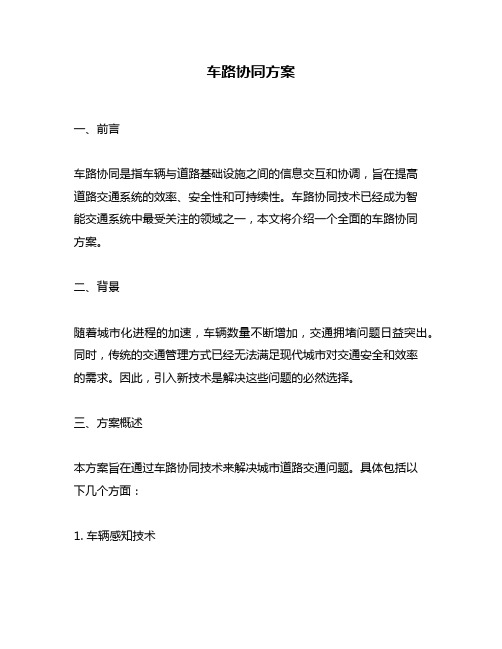 车路协同方案

一、前言

车路协同是指车辆与道路基础设施之间的信息交互和协调，旨在提高道路交通系统的效率、安全性和可持续性。车路协同技术已经成为智能交通系统中最受关注的领域之一，本文将介绍一个全面的车路协同方案。

二、背景

随着城市化进程的加速，车辆数量不断增加，交通拥堵问题日益突出。同时，传统的交通管理方式已经无法满足现代城市对交通安全和效率的需求。因此，引入新技术是解决这些问题的必然选择。

三、方案概述

本方案旨在通过车路协同技术来解决城市道路交通问题。具体包括以下几个方面：

1. 车辆感知技术